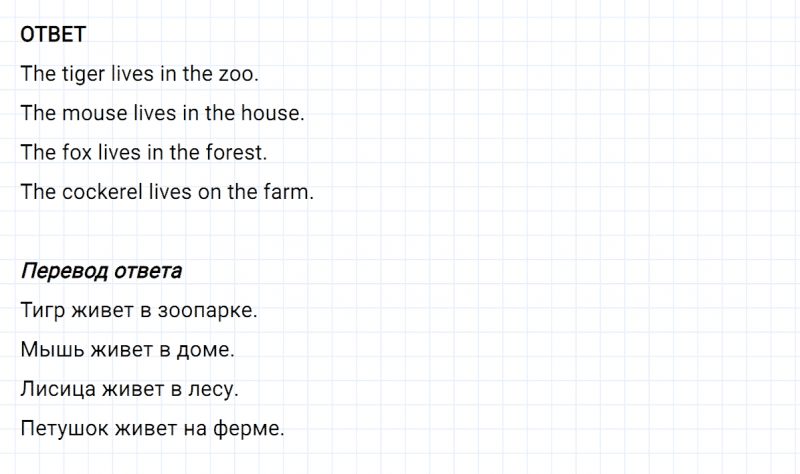 ОТВЕТ

The tiger lives in the zoo.

The mouse lives in the house.

The fox lives in the forest.

The cockerel lives on the farm.

Перевод ответа

Тигр живет в зоопарке.

Мышь живет в доме.

Лисица живет в лесу.

Петушок живет на ферме.